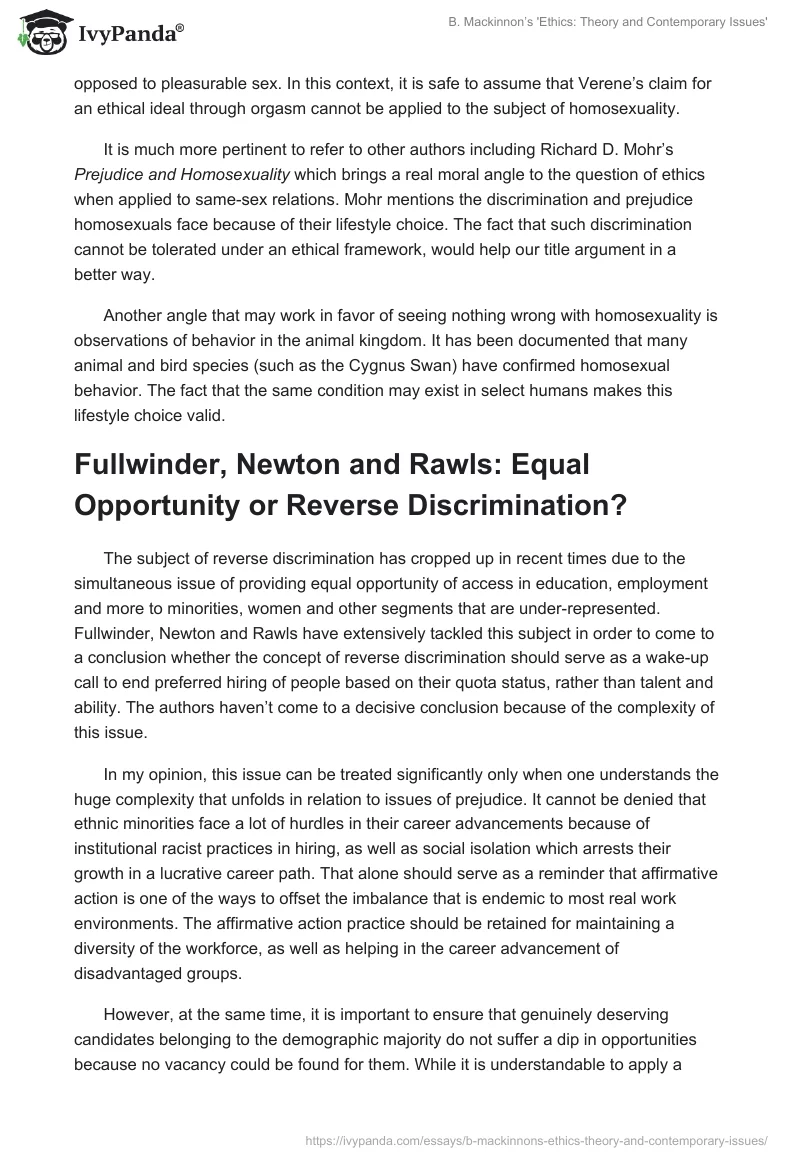 IvyPanda®

B. Mackinnon's 'Ethics: Theory and Contemporary Issues'

opposed to pleasurable sex. In this context, it is safe to assume that Verene's claim for an ethical ideal through orgasm cannot be applied to the subject of homosexuality.

It is much more pertinent to refer to other authors including Richard D. Mohr's Prejudice and Homosexuality which brings a real moral angle to the question of ethics when applied to same-sex relations. Mohr mentions the discrimination and prejudice homosexuals face because of their lifestyle choice. The fact that such discrimination cannot be tolerated under an ethical framework, would help our title argument in a better way.

Another angle that may work in favor of seeing nothing wrong with homosexuality is observations of behavior in the animal kingdom. It has been documented that many animal and bird species (such as the Cygnus Swan) have confirmed homosexual behavior. The fact that the same condition may exist in select humans makes this lifestyle choice valid.

Fullwinder, Newton and Rawls: Equal Opportunity or Reverse Discrimination?

The subject of reverse discrimination has cropped up in recent times due to the simultaneous issue of providing equal opportunity of access in education, employment and more to minorities, women and other segments that are under-represented. Fullwinder, Newton and Rawls have extensively tackled this subject in order to come to a conclusion whether the concept of reverse discrimination should serve as a wake-up call to end preferred hiring of people based on their quota status, rather than talent and ability. The authors haven't come to a decisive conclusion because of the complexity of this issue.

In my opinion, this issue can be treated significantly only when one understands the huge complexity that unfolds in relation to issues of prejudice. It cannot be denied that ethnic minorities face a lot of hurdles in their career advancements because of institutional racist practices in hiring, as well as social isolation which arrests their growth in a lucrative career path. That alone should serve as a reminder that affirmative action is one of the ways to offset the imbalance that is endemic to most real work environments. The affirmative action practice should be retained for maintaining a diversity of the workforce, as well as helping in the career advancement of disadvantaged groups.

However, at the same time, it is important to ensure that genuinely deserving candidates belonging to the demographic majority do not suffer a dip in opportunities because no vacancy could be found for them. While it is understandable to apply a

https://ivypanda.com/essays/b-mackinnons-ethics-theory-and-contemporary-issues/